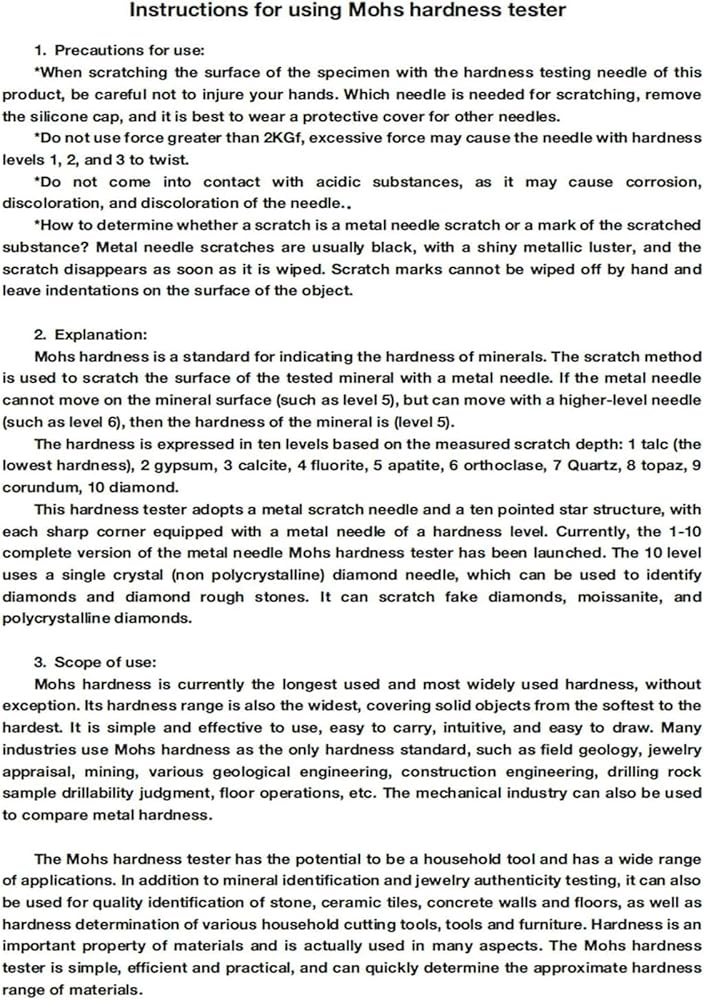 Instructions for using Mohs hardness tester

1. Precautions for use:

*When scratching the surface of the specimen with the hardness testing needle of this product, be careful not to injure your hands. Which needle is needed for scratching, remove the silicone cap, and it is best to wear a protective cover for other needles.

*Do not use force greater than 2KGf, excessive force may cause the needle with hardness levels 1, 2, and 3 to twist.

*Do not come into contact with acidic substances, as it may cause corrosion, discoloration, and discoloration of the needle..

*How to determine whether a scratch is a metal needle scratch or a mark of the scratched substance? Metal needle scratches are usually black, with a shiny metallic luster, and the scratch disappears as soon as it is wiped. Scratch marks cannot be wiped off by hand and leave indentations on the surface of the object.

2. Explanation:

Mohs hardness is a standard for indicating the hardness of minerals. The scratch method is used to scratch the surface of the tested mineral with a metal needle. If the metal needle cannot move on the mineral surface (such as level 5), but can move with a higher-level needle (such as level 6), then the hardness of the mineral is (level 5).

The hardness is expressed in ten levels based on the measured scratch depth: 1 talc (the lowest hardness), 2 gypsum, 3 calcite, 4 fluorite, 5 apatite, 6 orthoclase, 7 Quartz, 8 topaz, 9 corundum, 10 diamond.

This hardness tester adopts a metal scratch needle and a ten pointed star structure, with each sharp corner equipped with a metal needle of a hardness level. Currently, the 1-10 complete version of the metal needle Mohs hardness tester has been launched. The 10 level uses a single crystal (non polycrystalline) diamond needle, which can be used to identify diamonds and diamond rough stones. It can scratch fake diamonds, moissanite, and polycrystalline diamonds.

3. Scope of use:

Mohs hardness is currently the longest used and most widely used hardness, without exception. Its hardness range is also the widest, covering solid objects from the softest to the hardest. It is simple and effective to use, easy to carry, intuitive, and easy to draw. Many industries use Mohs hardness as the only hardness standard, such as field geology, jewelry appraisal, mining, various geological engineering, construction engineering, drilling rock sample drillability judgment, floor operations, etc. The mechanical industry can also be used to compare metal hardness.

The Mohs hardness tester has the potential to be a household tool and has a wide range of applications. In addition to mineral identification and jewelry authenticity testing, it can also be used for quality identification of stone, ceramic tiles, concrete walls and floors, as well as hardness determination of various household cutting tools, tools and furniture. Hardness is an important property of materials and is actually used in many aspects. The Mohs hardness tester is simple, efficient and practical, and can quickly determine the approximate hardness range of materials.